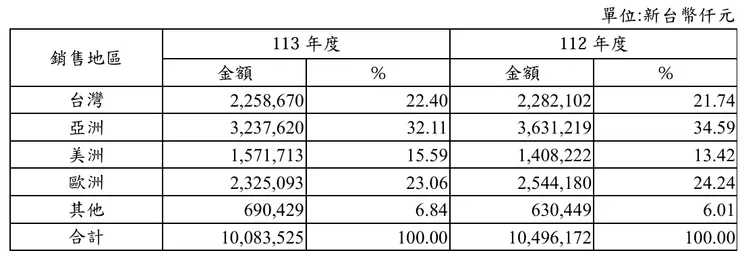 單位:新台幣仟元

| 銷售地區 | 113 年度 金額 | 113 年度 % | 112 年度 金額 | 112 年度 % |
|---|---|---|---|---|
| 台灣 | 2,258,670 | 22.40 | 2,282,102 | 21.74 |
| 亞洲 | 3,237,620 | 32.11 | 3,631,219 | 34.59 |
| 美洲 | 1,571,713 | 15.59 | 1,408,222 | 13.42 |
| 歐洲 | 2,325,093 | 23.06 | 2,544,180 | 24.24 |
| 其他 | 690,429 | 6.84 | 630,449 | 6.01 |
| 合計 | 10,083,525 | 100.00 | 10,496,172 | 100.00 |